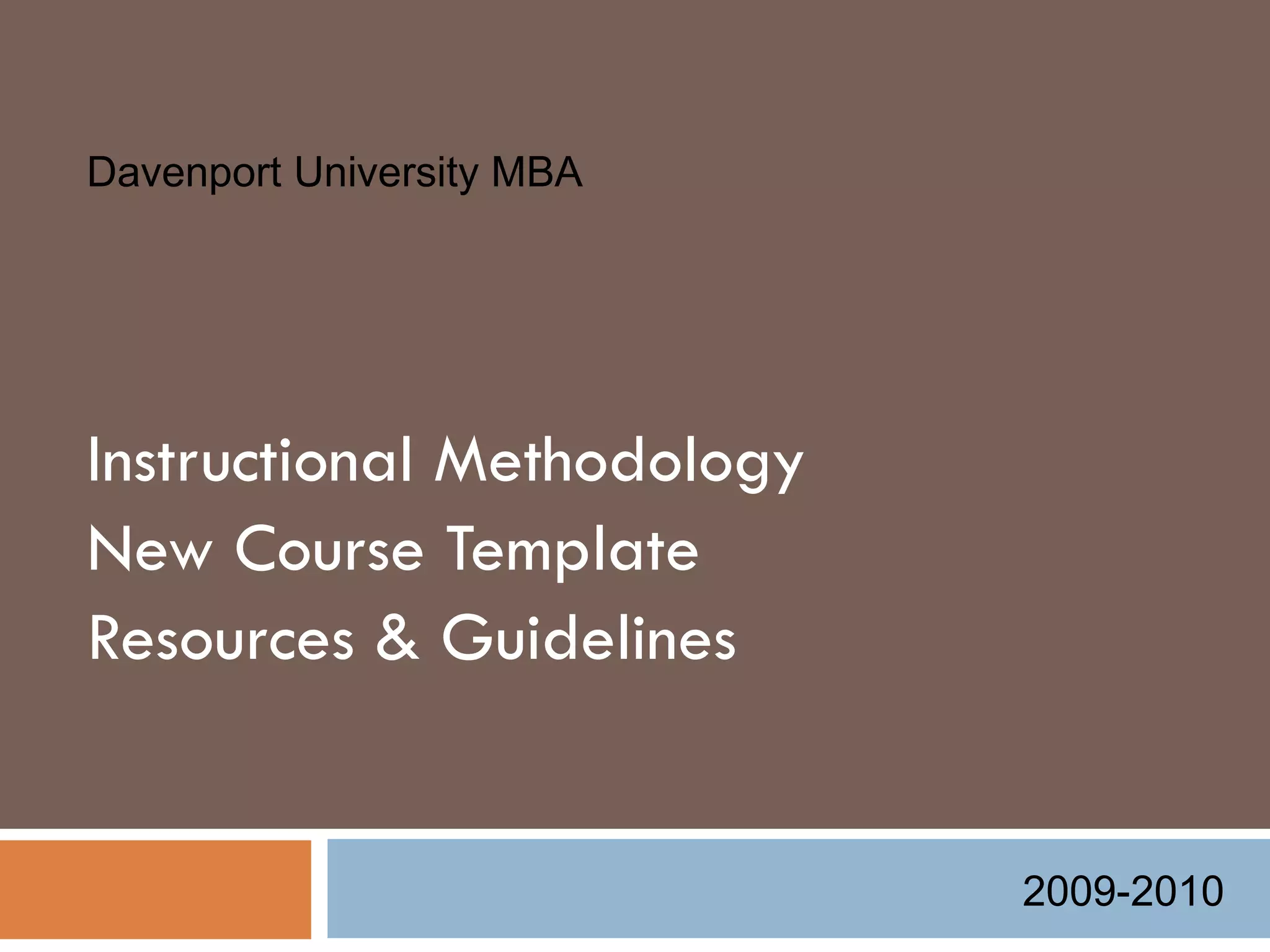 Davenport University MBA

Instructional Methodology
New Course Template
Resources & Guidelines

2009-2010